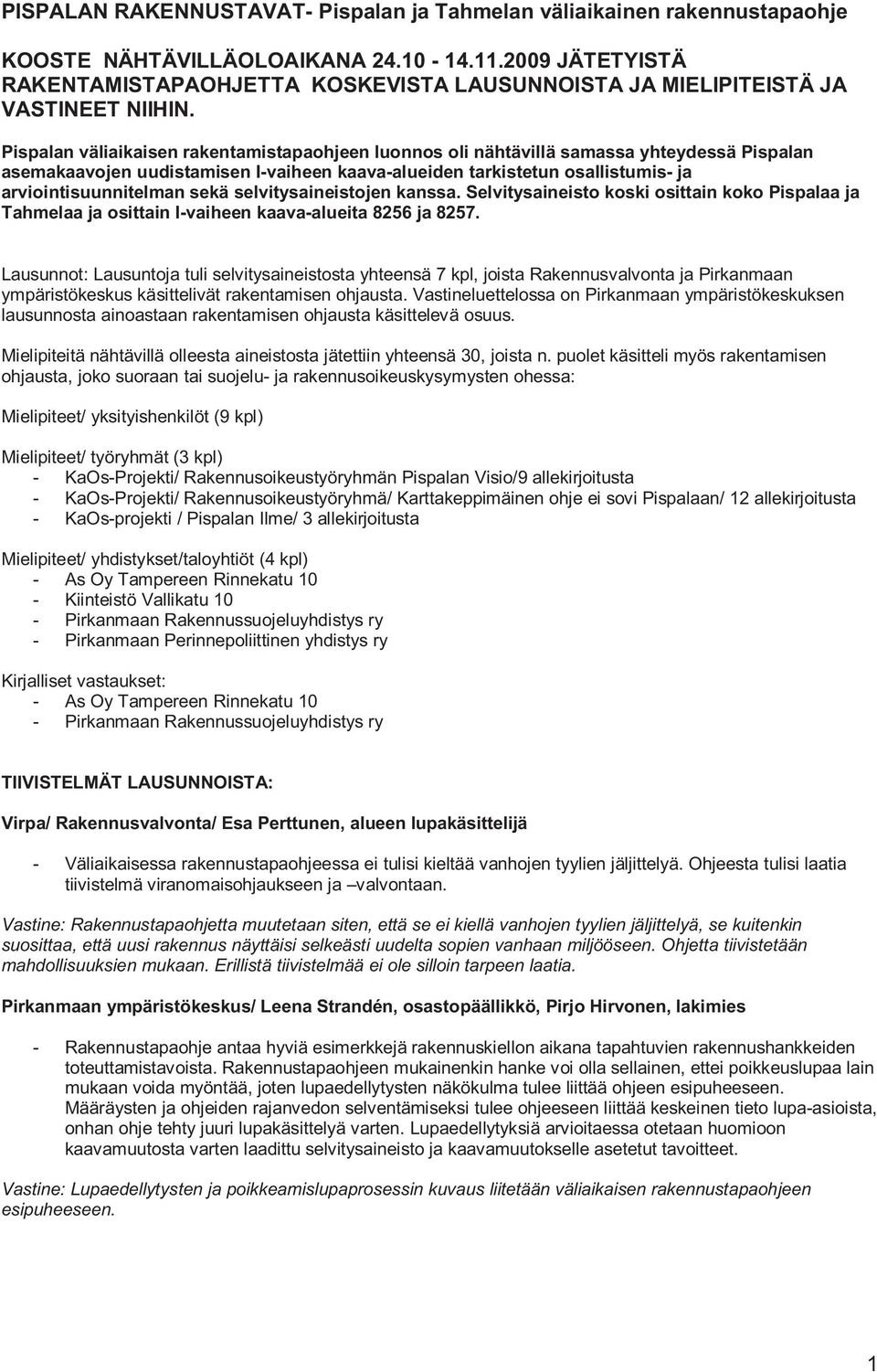 PISPALAN RAKENNUSTAVAT- Pispalan ja Tahmelan väliaikainen rakennustapaohje

KOOSTE NÄHTÄVILLÄOLOAIKANA 24.10 - 14.11.2009 JÄTETYISTÄ RAKENTAMISTAPAOHJETTA KOSKEVISTA LAUSUNNOISTA JA MIELIPITEISTÄ JA VASTINEET NIIHIN.

Pispalan väliaikaisen rakentamistapaohjeen luonnos oli nähtävillä samassa yhteydessä Pispalan asemakaavojen uudistamisen I-vaiheen kaava-alueiden tarkistetun osallistumis- ja arviointisuunnitelman sekä selvitysaineistojen kanssa. Selvitysaineisto koski osittain koko Pispalaa ja Tahmelaa ja osittain I-vaiheen kaava-alueita 8256 ja 8257.

Lausunnot: Lausuntoja tuli selvitysaineistosta yhteensä 7 kpl, joista Rakennusvalvonta ja Pirkanmaan ympäristökeskus käsittelivät rakentamisen ohjausta. Vastineluettelossa on Pirkanmaan ympäristökeskuksen lausunnosta ainoastaan rakentamisen ohjausta käsittelevä osuus.

Mielipiteitä nähtävillä olleesta aineistosta jätettiin yhteensä 30, joista n. puolet käsitteli myös rakentamisen ohjausta, joko suoraan tai suojelu- ja rakennusoikeuskysymysten ohessa:

Mielipiteet/ yksityishenkilöt (9 kpl)

Mielipiteet/ työryhmät (3 kpl)
- KaOs-Projekti/ Rakennusoikeustyöryhmän Pispalan Visio/9 allekirjoitusta
- KaOs-Projekti/ Rakennusoikeustyöryhmä/ Karttakeppimäinen ohje ei sovi Pispalaan/ 12 allekirjoitusta
- KaOs-projekti / Pispalan Ilme/ 3 allekirjoitusta

Mielipiteet/ yhdistykset/taloyhtiöt (4 kpl)
- As Oy Tampereen Rinnekatu 10
- Kiinteistö Vallikatu 10
- Pirkanmaan Rakennussuojeluyhdistys ry
- Pirkanmaan Perinnepoliittinen yhdistys ry

Kirjalliset vastaukset:
- As Oy Tampereen Rinnekatu 10
- Pirkanmaan Rakennussuojeluyhdistys ry

TIIVISTELMÄT LAUSUNNOISTA:

Virpa/ Rakennusvalvonta/ Esa Perttunen, alueen lupakäsittelijä

- Väliaikaisessa rakennustapaohjeessa ei tulisi kieltää vanhojen tyylien jäljittelyä. Ohjeesta tulisi laatia tiivistelmä viranomaisohjaukseen ja –valvontaan.

Vastine: Rakennustapaohjetta muutetaan siten, että se ei kiellä vanhojen tyylien jäljittelyä, se kuitenkin suosittaa, että uusi rakennus näyttäisi selkeästi uudelta sopien vanhaan miljööseen. Ohjetta tiivistetään mahdollisuuksien mukaan. Erillistä tiivistelmää ei ole silloin tarpeen laatia.

Pirkanmaan ympäristökeskus/ Leena Strandén, osastopäällikkö, Pirjo Hirvonen, lakimies

- Rakennustapaohje antaa hyviä esimerkkejä rakennuskiellon aikana tapahtuvien rakennushankkeiden toteuttamistavoista. Rakennustapaohjeen mukainenkin hanke voi olla sellainen, ettei poikkeuslupaa lain mukaan voida myöntää, joten lupaedellytysten näkökulma tulee liittää ohjeen esipuheeseen. Määräysten ja ohjeiden rajanvedon selventämiseksi tulee ohjeeseen liittää keskeinen tieto lupa-asioista, onhan ohje tehty juuri lupakäsittelyä varten. Lupaedellytyksiä arvioitaessa otetaan huomioon kaavamuutosta varten laadittu selvitysaineisto ja kaavamuutokselle asetetut tavoitteet.

Vastine: Lupaedellytysten ja poikkeamislupaprosessin kuvaus liitetään väliaikaisen rakennustapaohjeen esipuheeseen.

1